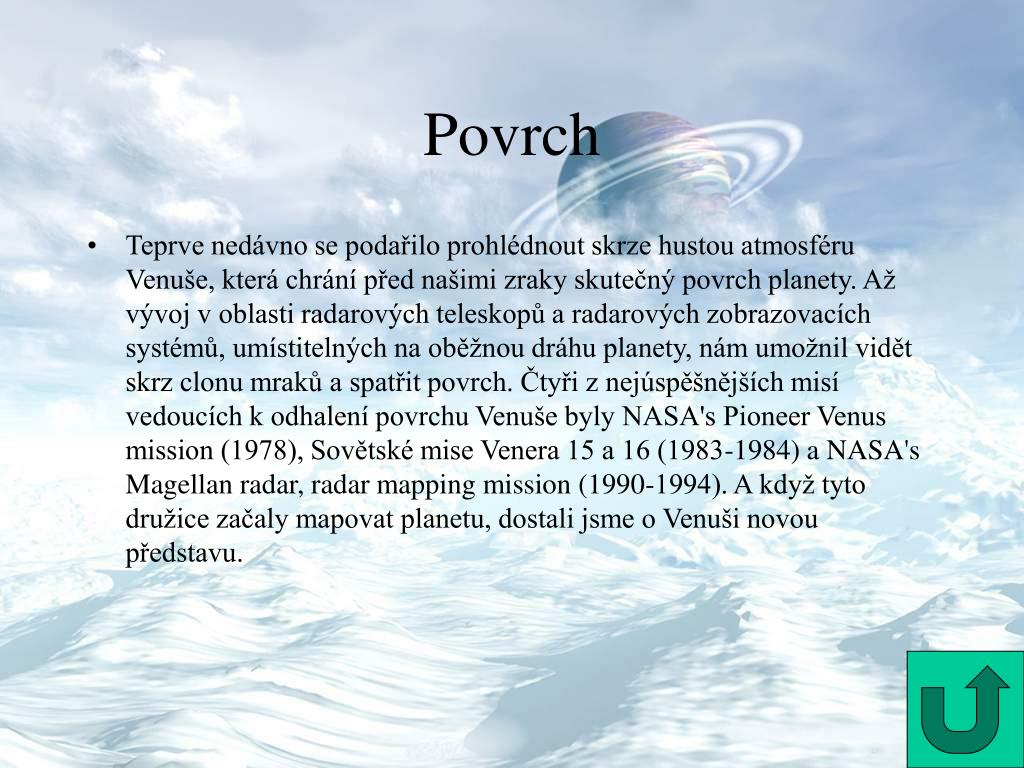 Povrch

• Teprve nedávno se podařilo prohlédnout skrze hustou atmosféru Venuše, která chrání před našimi zraky skutečný povrch planety. Až vývoj v oblasti radarových teleskopů a radarových zobrazovacích systémů, umístitelných na oběžnou dráhu planety, nám umožnil vidět skrz clonu mraků a spatřit povrch. Čtyři z nejúspěšnějších misí vedoucích k odhalení povrchu Venuše byly NASA's Pioneer Venus mission (1978), Sovětské mise Venera 15 a 16 (1983-1984) a NASA's Magellan radar, radar mapping mission (1990-1994). A když tyto družice začaly mapovat planetu, dostali jsme o Venuši novou představu.